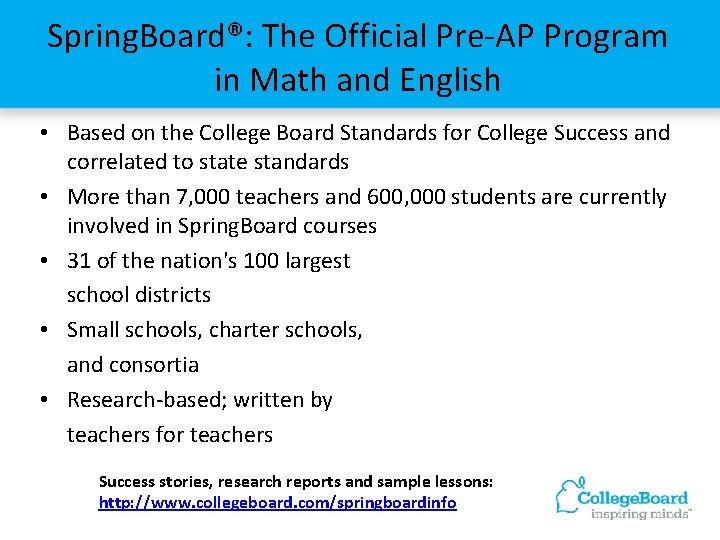 SpringBoard®: The Official Pre-AP Program in Math and English

• Based on the College Board Standards for College Success and correlated to state standards
• More than 7,000 teachers and 600,000 students are currently involved in SpringBoard courses
• 31 of the nation's 100 largest school districts
• Small schools, charter schools, and consortia
• Research-based; written by teachers for teachers

Success stories, research reports and sample lessons:
http://www.collegeboard.com/springboardinfo

CollegeBoard
inspiring minds™